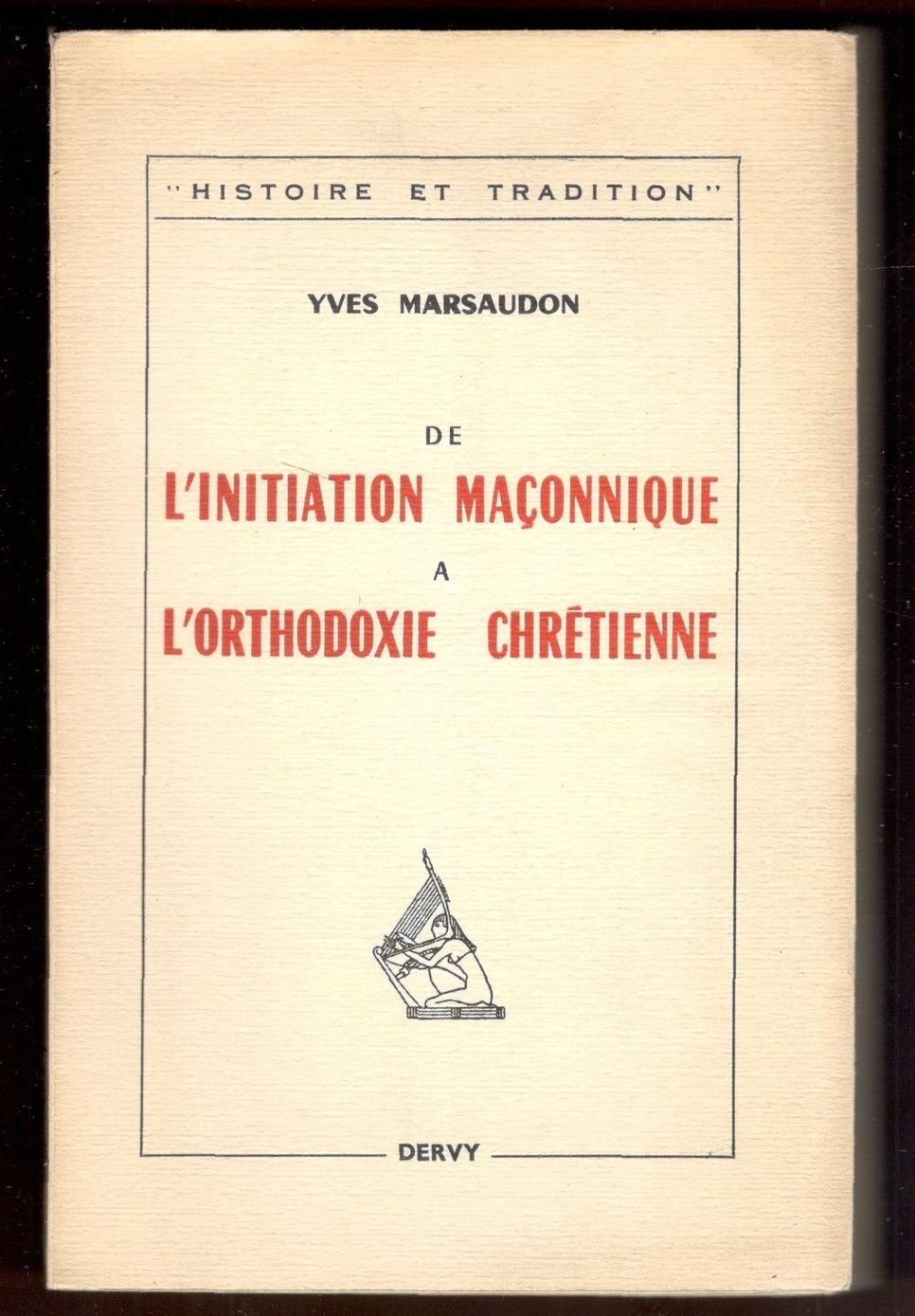 "HISTOIRE ET TRADITION"

YVES MARSAUDON

DE
L'INITIATION MAÇONNIQUE
A
L'ORTHODOXIE CHRÉTIENNE

DERVY